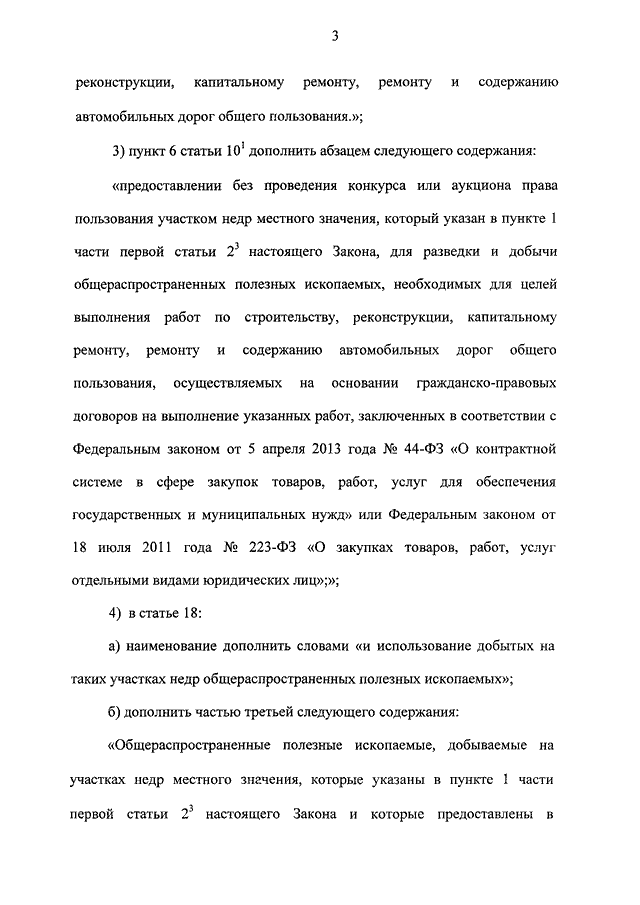 3

реконструкции, капитальному ремонту, ремонту и содержанию автомобильных дорог общего пользования.»;

3) пункт 6 статьи $10^1$ дополнить абзацем следующего содержания:

«предоставлении без проведения конкурса или аукциона права пользования участком недр местного значения, который указан в пункте 1 части первой статьи $2^3$ настоящего Закона, для разведки и добычи общераспространенных полезных ископаемых, необходимых для целей выполнения работ по строительству, реконструкции, капитальному ремонту, ремонту и содержанию автомобильных дорог общего пользования, осуществляемых на основании гражданско-правовых договоров на выполнение указанных работ, заключенных в соответствии с Федеральным законом от 5 апреля 2013 года № 44-ФЗ «О контрактной системе в сфере закупок товаров, работ, услуг для обеспечения государственных и муниципальных нужд» или Федеральным законом от 18 июля 2011 года № 223-ФЗ «О закупках товаров, работ, услуг отдельными видами юридических лиц»;»;

4) в статье 18:

а) наименование дополнить словами «и использование добытых на таких участках недр общераспространенных полезных ископаемых»;

б) дополнить частью третьей следующего содержания:

«Общераспространенные полезные ископаемые, добываемые на участках недр местного значения, которые указаны в пункте 1 части первой статьи $2^3$ настоящего Закона и которые предоставлены в